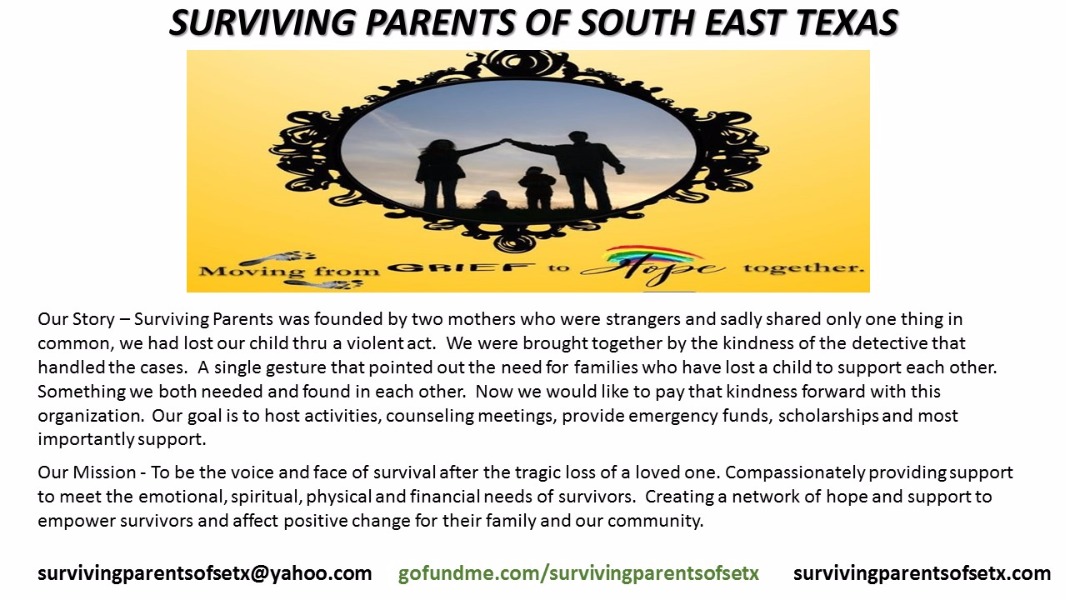 SURVIVING PARENTS OF SOUTH EAST TEXAS

Moving from GRIEF to Hope together.

Our Story – Surviving Parents was founded by two mothers who were strangers and sadly shared only one thing in common, we had lost our child thru a violent act. We were brought together by the kindness of the detective that handled the cases. A single gesture that pointed out the need for families who have lost a child to support each other. Something we both needed and found in each other. Now we would like to pay that kindness forward with this organization. Our goal is to host activities, counseling meetings, provide emergency funds, scholarships and most importantly support.

Our Mission - To be the voice and face of survival after the tragic loss of a loved one. Compassionately providing support to meet the emotional, spiritual, physical and financial needs of survivors. Creating a network of hope and support to empower survivors and affect positive change for their family and our community.

survivingparentsofsetx@yahoo.com gofundme.com/survivingparentsofsetx survivingparentsofsetx.com